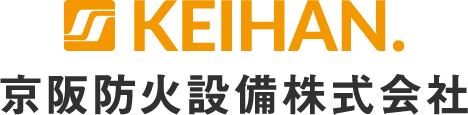 KEIHAN.
京阪防火設備株式会社